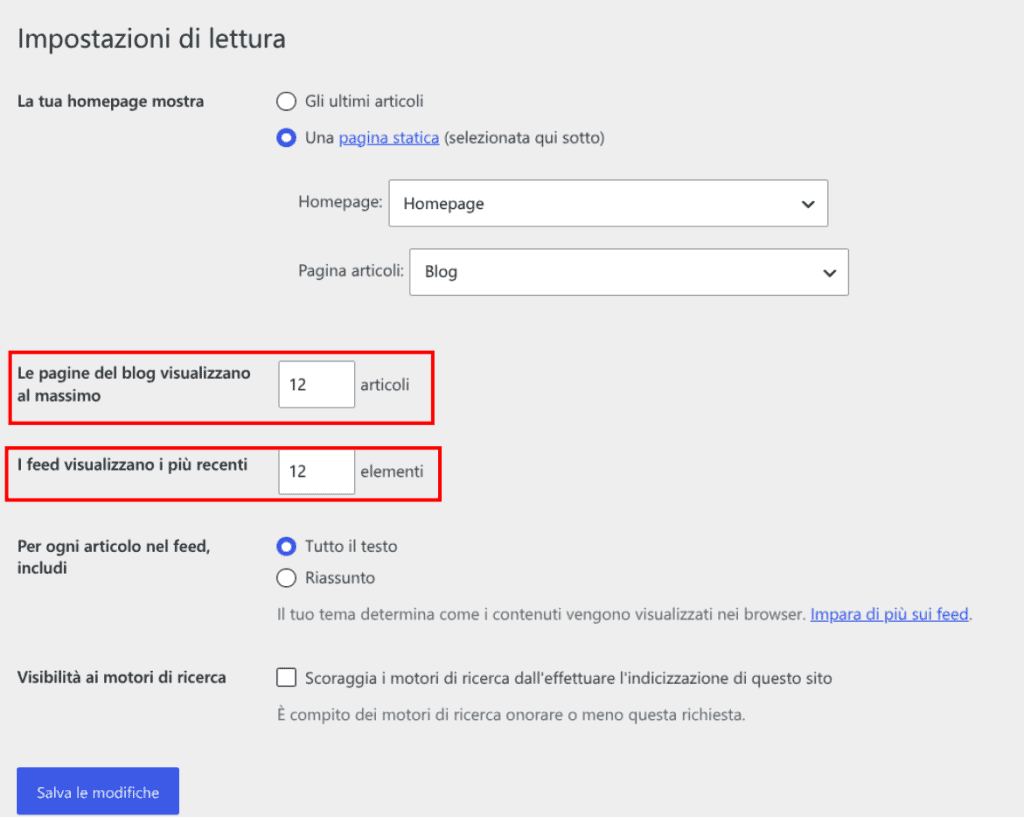 Impostazioni di lettura

La tua homepage mostra
Gli ultimi articoli
Una pagina statica (selezionata qui sotto)

Homepage: Homepage

Pagina articoli: Blog

Le pagine del blog visualizzano al massimo
12 articoli

I feed visualizzano i più recenti
12 elementi

Per ogni articolo nel feed, includi
Tutto il testo
Riassunto

Il tuo tema determina come i contenuti vengono visualizzati nei browser. Impara di più sui feed.

Visibilità ai motori di ricerca
Scoraggia i motori di ricerca dall'effettuare l'indicizzazione di questo sito

È compito dei motori di ricerca onorare o meno questa richiesta.

Salva le modifiche